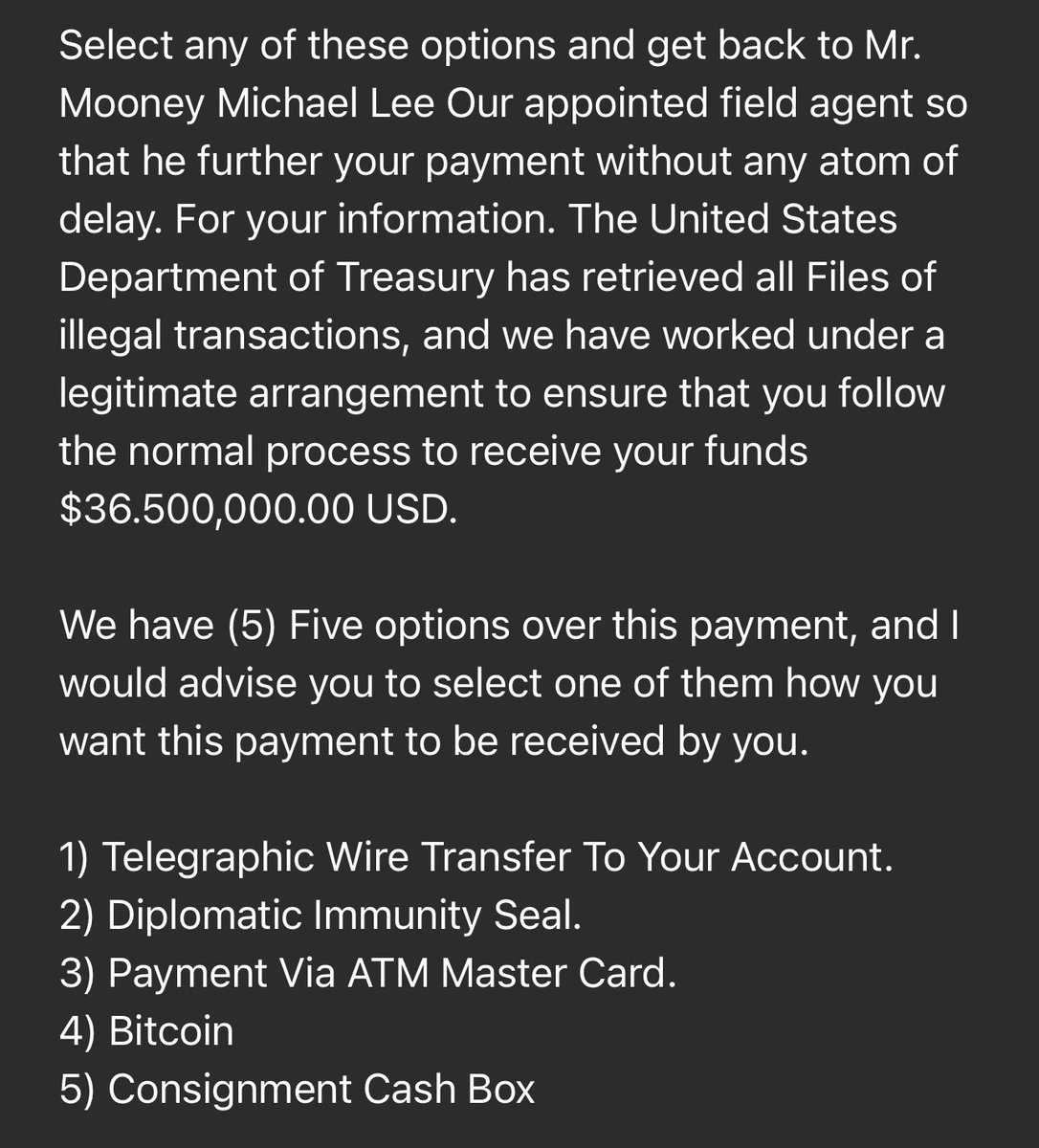 Select any of these options and get back to Mr. Mooney Michael Lee Our appointed field agent so that he further your payment without any atom of delay. For your information. The United States Department of Treasury has retrieved all Files of illegal transactions, and we have worked under a legitimate arrangement to ensure that you follow the normal process to receive your funds $36.500,000.00 USD.

We have (5) Five options over this payment, and I would advise you to select one of them how you want this payment to be received by you.

1) Telegraphic Wire Transfer To Your Account.
2) Diplomatic Immunity Seal.
3) Payment Via ATM Master Card.
4) Bitcoin
5) Consignment Cash Box